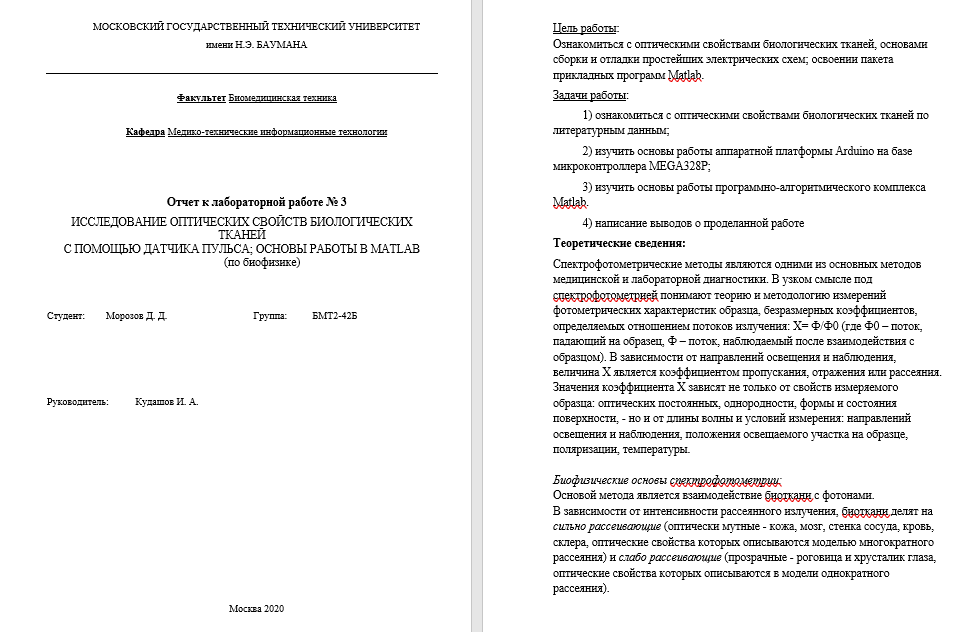 МОСКОВСКИЙ ГОСУДАРСТВЕННЫЙ ТЕХНИЧЕСКИЙ УНИВЕРСИТЕТ
имени Н.Э. БАУМАНА

Факультет Биомедицинская техника

Кафедра Медико-технические информационные технологии

Отчет к лабораторной работе № 3
ИССЛЕДОВАНИЕ ОПТИЧЕСКИХ СВОЙСТВ БИОЛОГИЧЕСКИХ ТКАНЕЙ
С ПОМОЩЬЮ ДАТЧИКА ПУЛЬСА; ОСНОВЫ РАБОТЫ В MATLAB
(по биофизике)

Студент: Морозов Д. Д. Группа: БМТ2-42Б

Руководитель: Кудашов И. А.

Москва 2020

Цель работы:
Ознакомиться с оптическими свойствами биологических тканей, основами сборки и отладки простейших электрических схем; освоении пакета прикладных программ Matlab.

Задачи работы:

1) ознакомиться с оптическими свойствами биологических тканей по литературным данным;

2) изучить основы работы аппаратной платформы Arduino на базе микроконтроллера MEGA328P;

3) изучить основы работы программно-алгоритмического комплекса Matlab.

4) написание выводов о проделанной работе

Теоретические сведения:

Спектрофотометрические методы являются одними из основных методов медицинской и лабораторной диагностики. В узком смысле под спектрофотометрией понимают теорию и методологию измерений фотометрических характеристик образца, безразмерных коэффициентов, определяемых отношением потоков излучения: X= Ф/Ф0 (где Ф0 – поток, падающий на образец, Ф – поток, наблюдаемый после взаимодействия с образцом). В зависимости от направлений освещения и наблюдения, величина X является коэффициентом пропускания, отражения или рассеяния. Значения коэффициента X зависят не только от свойств измеряемого образца: оптических постоянных, однородности, формы и состояния поверхности, - но и от длины волны и условий измерения: направлений освещения и наблюдения, положения освещаемого участка на образце, поляризации, температуры.

Биофизические основы спектрофотометрии:
Основой метода является взаимодействие биоткани с фотонами.
В зависимости от интенсивности рассеянного излучения, биоткани делят на сильно рассеивающие (оптически мутные - кожа, мозг, стенка сосуда, кровь, склера, оптические свойства которых описываются моделью многократного рассеяния) и слабо рассеивающие (прозрачные - роговица и хрусталик глаза, оптические свойства которых описываются в модели однократного рассеяния).